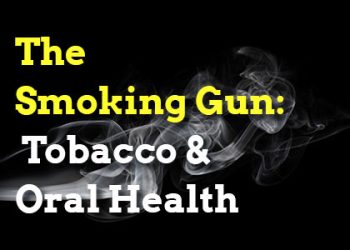 The Smoking Gun: Tobacco & Oral Health